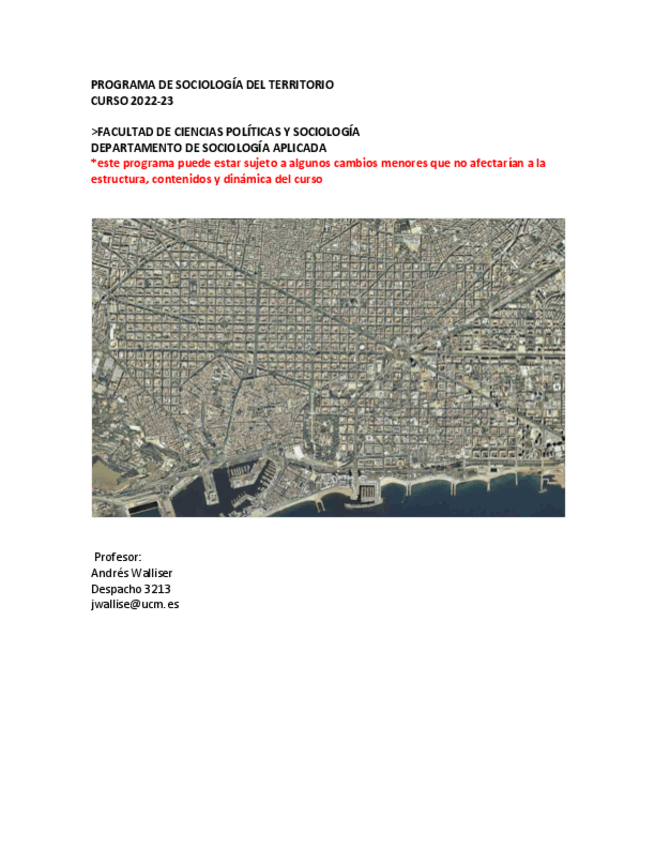 PROGRAMA DE SOCIOLOGÍA DEL TERRITORIO
CURSO 2022-23

>FACULTAD DE CIENCIAS POLÍTICAS Y SOCIOLOGÍA
DEPARTAMENTO DE SOCIOLOGÍA APLICADA
*este programa puede estar sujeto a algunos cambios menores que no afectarían a la estructura, contenidos y dinámica del curso

Profesor:
Andrés Walliser
Despacho 3213
jwallise@ucm.es